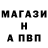 МАГАЗИ
Н
А ПВП